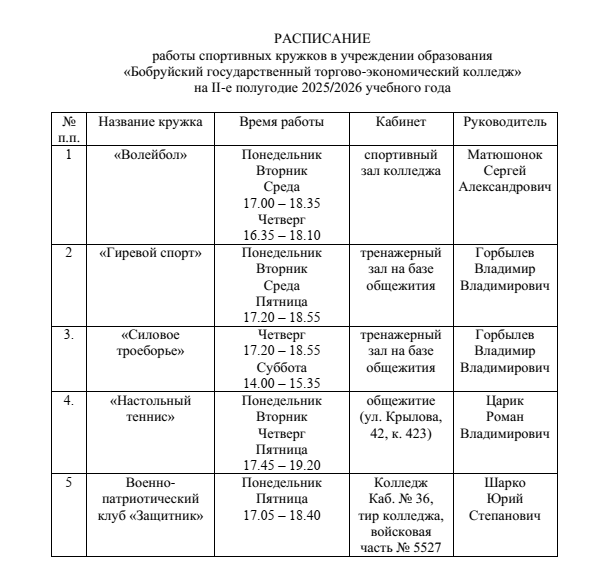 РАСПИСАНИЕ
работы спортивных кружков в учреждении образования «Бобруйский государственный торгово-экономический колледж» на II-е полугодие 2025/2026 учебного года

| № п.п. | Название кружка | Время работы | Кабинет | Руководитель |
|---|---|---|---|---|
| 1 | «Волейбол» | Понедельник Вторник Среда 17.00 – 18.35 Четверг 16.35 – 18.10 | спортивный зал колледжа | Матюшонок Сергей Александрович |
| 2 | «Гиревой спорт» | Понедельник Вторник Среда Пятница 17.20 – 18.55 | тренажерный зал на базе общежития | Горбылев Владимир Владимирович |
| 3. | «Силовое троеборье» | Четверг 17.20 – 18.55 Суббота 14.00 – 15.35 | тренажерный зал на базе общежития | Горбылев Владимир Владимирович |
| 4. | «Настольный теннис» | Понедельник Вторник Четверг Пятница 17.45 – 19.20 | общежитие (ул. Крылова, 42, к. 423) | Царик Роман Владимирович |
| 5 | Военно-патриотический клуб «Защитник» | Понедельник Пятница 17.05 – 18.40 | Колледж Каб. № 36, тир колледжа, войсковая часть № 5527 | Шарко Юрий Степанович |